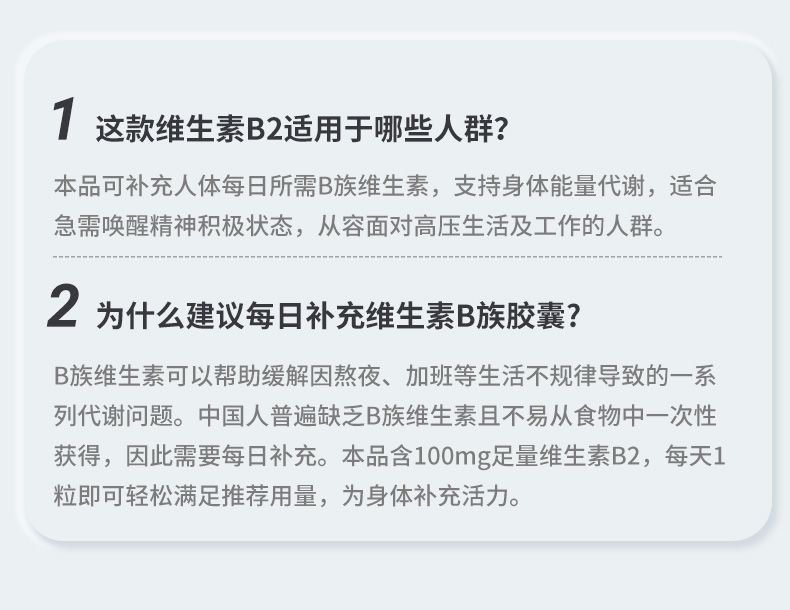 1 这款维生素B2适用于哪些人群?

本品可补充人体每日所需B族维生素，支持身体能量代谢，适合急需唤醒精神积极状态，从容面对高压生活及工作的人群。

2 为什么建议每日补充维生素B族胶囊?

B族维生素可以帮助缓解因熬夜、加班等生活不规律导致的一系列代谢问题。中国人普遍缺乏B族维生素且不易从食物中一次性获得，因此需要每日补充。本品含100mg足量维生素B2，每天1粒即可轻松满足推荐用量，为身体补充活力。